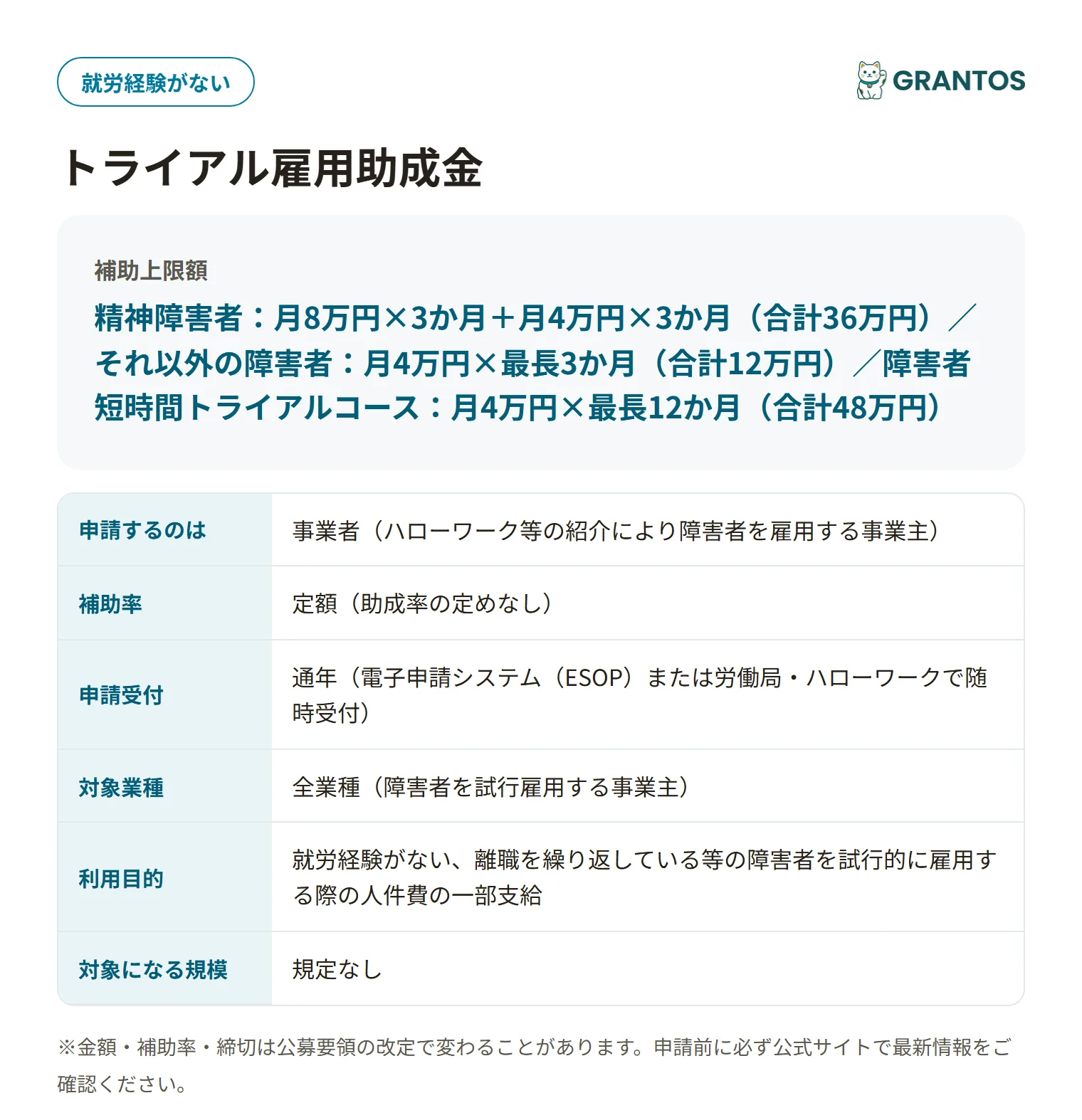 就労経験がない

GRANTOS

トライアル雇用助成金

補助上限額
精神障害者：月8万円×3か月＋月4万円×3か月（合計36万円）／それ以外の障害者：月4万円×最長3か月（合計12万円）／障害者短時間トライアルコース：月4万円×最長12か月（合計48万円）

| 申請するのは | 事業者（ハローワーク等の紹介により障害者を雇用する事業主） |
|---|---|
| 補助率 | 定額（助成率の定めなし） |
| 申請受付 | 通年（電子申請システム（ESOP）または労働局・ハローワークで随時受付） |
| 対象業種 | 全業種（障害者を試行雇用する事業主） |
| 利用目的 | 就労経験がない、離職を繰り返している等の障害者を試行的に雇用する際の人件費の一部支給 |
| 対象になる規模 | 規定なし |

※金額・補助率・締切は公募要領の改定で変わることがあります。申請前に必ず公式サイトで最新情報をご確認ください。